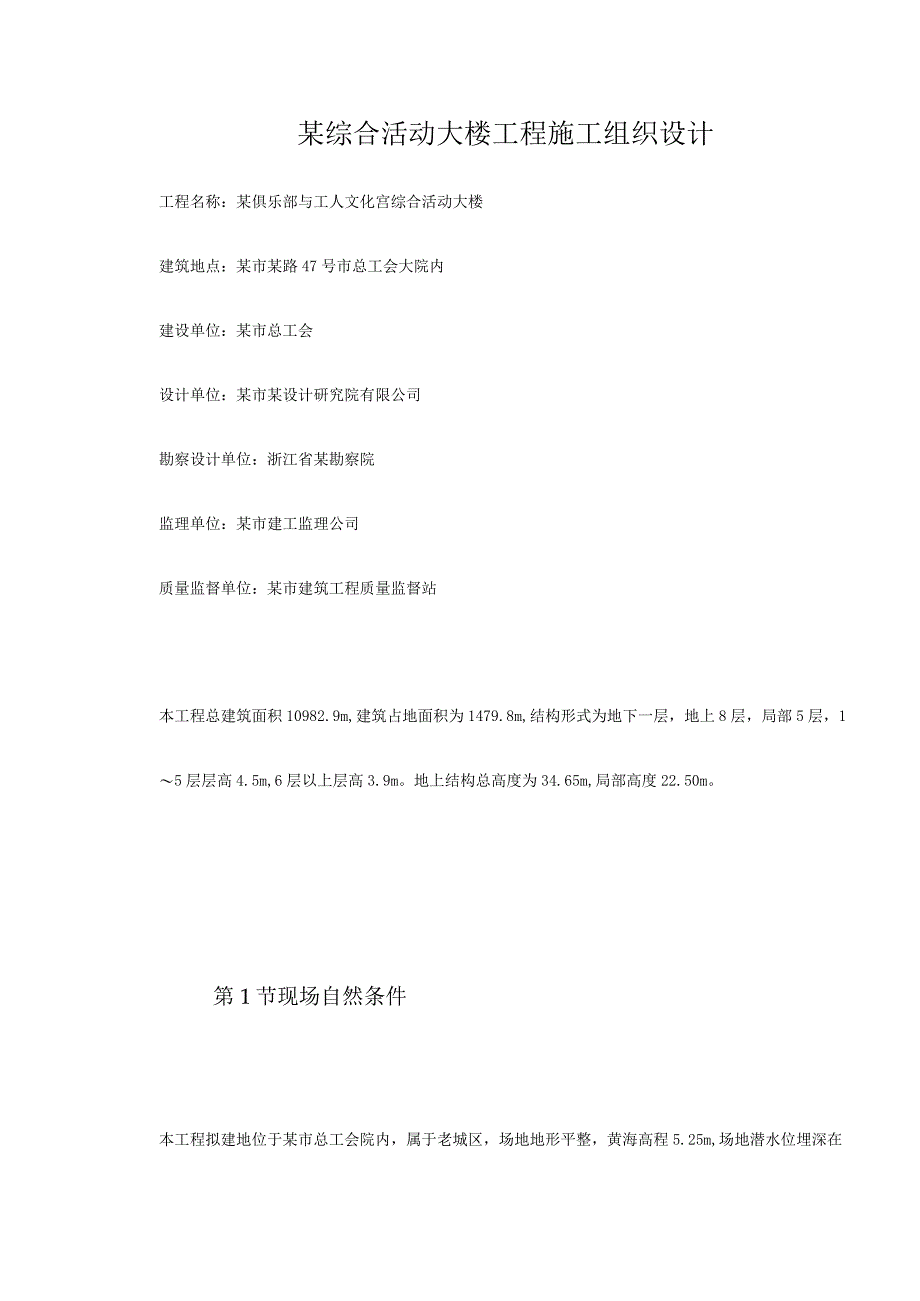 某综合活动大楼工程施工组织设计

工程名称：某俱乐部与工人文化宫综合活动大楼

建筑地点：某市某路47号市总工会大院内

建设单位：某市总工会

设计单位：某市某设计研究院有限公司

勘察设计单位：浙江省某勘察院

监理单位：某市建工监理公司

质量监督单位：某市建筑工程质量监督站

本工程总建筑面积10982.9m,建筑占地面积为1479.8m,结构形式为地下一层，地上8层，局部5层，1～5层层高4.5m,6层以上层高3.9m。地上结构总高度为34.65m,局部高度22.50m。

第1节现场自然条件

本工程拟建地位于某市总工会院内，属于老城区，场地地形平整，黄海高程5.25m,场地潜水位埋深在